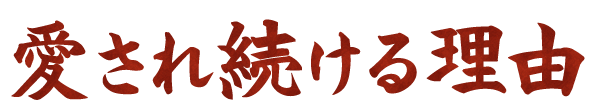 愛され続ける理由